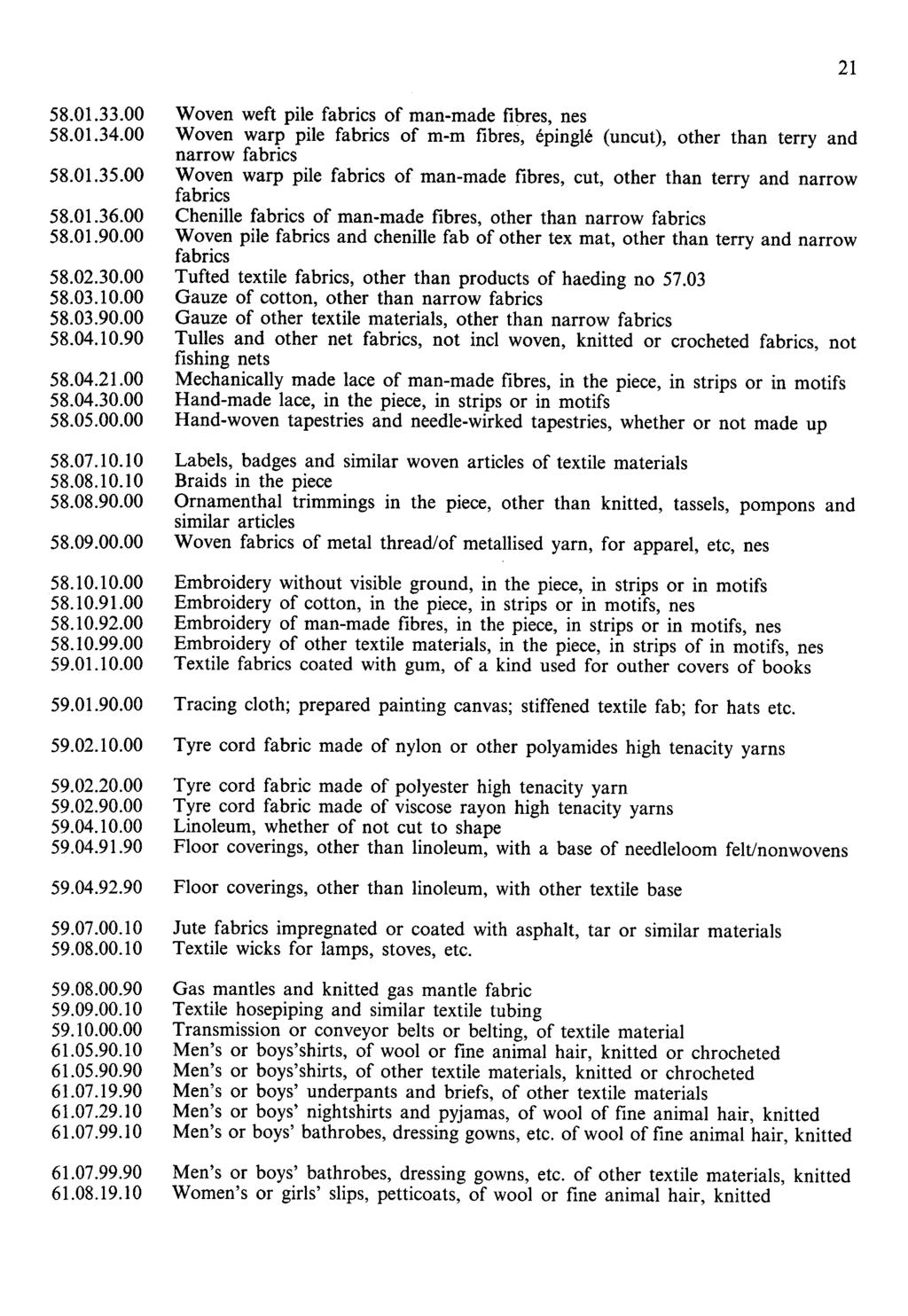 21

58.01.33.00 Woven weft pile fabrics of man-made fibres, nes
58.01.34.00 Woven warp pile fabrics of m-m fibres, épinglé (uncut), other than terry and narrow fabrics
58.01.35.00 Woven warp pile fabrics of man-made fibres, cut, other than terry and narrow fabrics
58.01.36.00 Chenille fabrics of man-made fibres, other than narrow fabrics
58.01.90.00 Woven pile fabrics and chenille fab of other tex mat, other than terry and narrow fabrics
58.02.30.00 Tufted textile fabrics, other than products of haeding no 57.03
58.03.10.00 Gauze of cotton, other than narrow fabrics
58.03.90.00 Gauze of other textile materials, other than narrow fabrics
58.04.10.90 Tulles and other net fabrics, not incl woven, knitted or crocheted fabrics, not fishing nets
58.04.21.00 Mechanically made lace of man-made fibres, in the piece, in strips or in motifs
58.04.30.00 Hand-made lace, in the piece, in strips or in motifs
58.05.00.00 Hand-woven tapestries and needle-wirked tapestries, whether or not made up

58.07.10.10 Labels, badges and similar woven articles of textile materials
58.08.10.10 Braids in the piece
58.08.90.00 Ornamenthal trimmings in the piece, other than knitted, tassels, pompons and similar articles
58.09.00.00 Woven fabrics of metal thread/of metallised yarn, for apparel, etc, nes

58.10.10.00 Embroidery without visible ground, in the piece, in strips or in motifs
58.10.91.00 Embroidery of cotton, in the piece, in strips or in motifs, nes
58.10.92.00 Embroidery of man-made fibres, in the piece, in strips or in motifs, nes
58.10.99.00 Embroidery of other textile materials, in the piece, in strips of in motifs, nes
59.01.10.00 Textile fabrics coated with gum, of a kind used for outher covers of books

59.01.90.00 Tracing cloth; prepared painting canvas; stiffened textile fab; for hats etc.

59.02.10.00 Tyre cord fabric made of nylon or other polyamides high tenacity yarns

59.02.20.00 Tyre cord fabric made of polyester high tenacity yarn
59.02.90.00 Tyre cord fabric made of viscose rayon high tenacity yarns
59.04.10.00 Linoleum, whether of not cut to shape
59.04.91.90 Floor coverings, other than linoleum, with a base of needleloom felt/nonwovens

59.04.92.90 Floor coverings, other than linoleum, with other textile base

59.07.00.10 Jute fabrics impregnated or coated with asphalt, tar or similar materials
59.08.00.10 Textile wicks for lamps, stoves, etc.

59.08.00.90 Gas mantles and knitted gas mantle fabric
59.09.00.10 Textile hosepiping and similar textile tubing
59.10.00.00 Transmission or conveyor belts or belting, of textile material
61.05.90.10 Men's or boys'shirts, of wool or fine animal hair, knitted or chrocheted
61.05.90.90 Men's or boys'shirts, of other textile materials, knitted or chrocheted
61.07.19.90 Men's or boys' underpants and briefs, of other textile materials
61.07.29.10 Men's or boys' nightshirts and pyjamas, of wool of fine animal hair, knitted
61.07.99.10 Men's or boys' bathrobes, dressing gowns, etc. of wool of fine animal hair, knitted

61.07.99.90 Men's or boys' bathrobes, dressing gowns, etc. of other textile materials, knitted
61.08.19.10 Women's or girls' slips, petticoats, of wool or fine animal hair, knitted